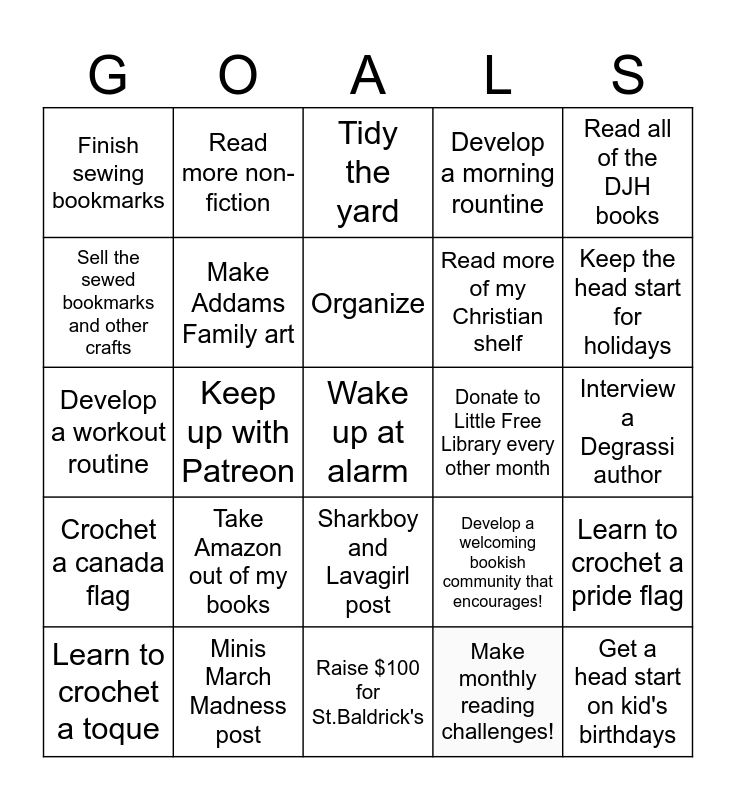 | G | O | A | L | S |
|---|---|---|---|---|
| Finish sewing bookmarks | Read more non-fiction | Tidy the yard | Develop a morning rountine | Read all of the DJH books |
| Sell the sewed bookmarks and other crafts | Make Addams Family art | Organize | Read more of my Christian shelf | Keep the head start for holidays |
| Develop a workout routine | Keep up with Patreon | Wake up at alarm | Donate to Little Free Library every other month | Interview a Degrassi author |
| Crochet a canada flag | Take Amazon out of my books | Sharkboy and Lavagirl post | Develop a welcoming bookish community that encourages! | Learn to crochet a pride flag |
| Learn to crochet a toque | Minis March Madness post | Raise \$100 for St.Baldrick's | Make monthly reading challenges! | Get a head start on kid's birthdays |